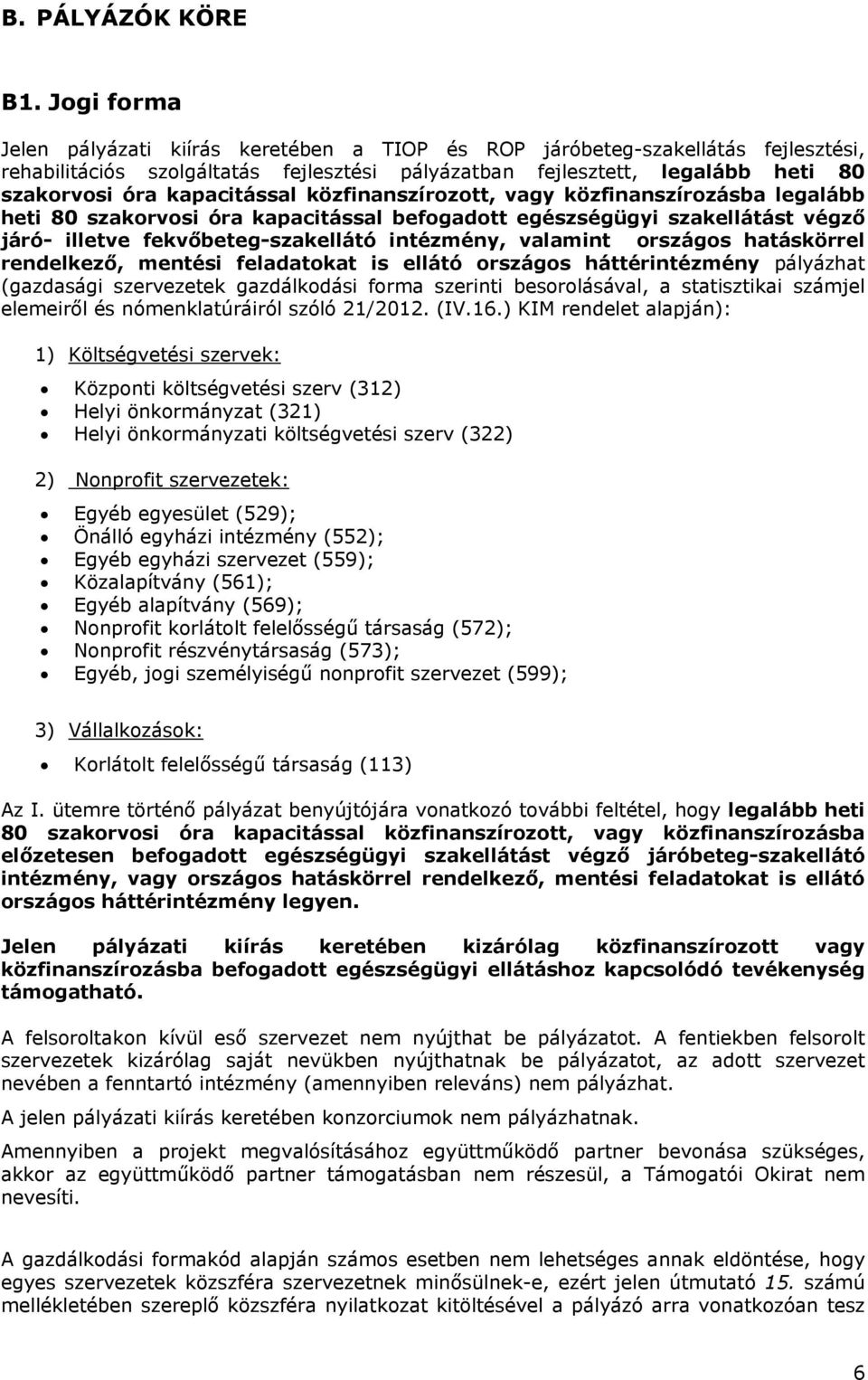 B. PÁLYÁZÓK KÖRE

B1. Jogi forma

Jelen pályázati kiírás keretében a TIOP és ROP járóbeteg-szakellátás fejlesztési, rehabilitációs szolgáltatás fejlesztési pályázatban fejlesztett, legalább heti 80 szakorvosi óra kapacitással közfinanszírozott, vagy közfinanszírozásba legalább heti 80 szakorvosi óra kapacitással befogadott egészségügyi szakellátást végző járó- illetve fekvőbeteg-szakellátó intézmény, valamint országos hatáskörrel rendelkező, mentési feladatokat is ellátó országos háttérintézmény pályázhat (gazdasági szervezetek gazdálkodási forma szerinti besorolásával, a statisztikai számjel elemeiről és nómenklatúráiról szóló 21/2012. (IV.16.) KIM rendelet alapján):

1) Költségvetési szervek:

• Központi költségvetési szerv (312)
• Helyi önkormányzat (321)
• Helyi önkormányzati költségvetési szerv (322)

2) Nonprofit szervezetek:

• Egyéb egyesület (529);
• Önálló egyházi intézmény (552);
• Egyéb egyházi szervezet (559);
• Közalapítvány (561);
• Egyéb alapítvány (569);
• Nonprofit korlátolt felelősségű társaság (572);
• Nonprofit részvénytársaság (573);
• Egyéb, jogi személyiségű nonprofit szervezet (599);

3) Vállalkozások:

• Korlátolt felelősségű társaság (113)

Az I. ütemre történő pályázat benyújtójára vonatkozó további feltétel, hogy legalább heti 80 szakorvosi óra kapacitással közfinanszírozott, vagy közfinanszírozásba előzetesen befogadott egészségügyi szakellátást végző járóbeteg-szakellátó intézmény, vagy országos hatáskörrel rendelkező, mentési feladatokat is ellátó országos háttérintézmény legyen.

Jelen pályázati kiírás keretében kizárólag közfinanszírozott vagy közfinanszírozásba befogadott egészségügyi ellátáshoz kapcsolódó tevékenység támogatható.

A felsoroltakon kívül eső szervezet nem nyújthat be pályázatot. A fentiekben felsorolt szervezetek kizárólag saját nevükben nyújthatnak be pályázatot, az adott szervezet nevében a fenntartó intézmény (amennyiben releváns) nem pályázhat.

A jelen pályázati kiírás keretében konzorciumok nem pályázhatnak.

Amennyiben a projekt megvalósításához együttműködő partner bevonása szükséges, akkor az együttműködő partner támogatásban nem részesül, a Támogatói Okirat nem nevesíti.

A gazdálkodási formakód alapján számos esetben nem lehetséges annak eldöntése, hogy egyes szervezetek közszféra szervezetnek minősülnek-e, ezért jelen útmutató 15. számú mellékletében szereplő közszféra nyilatkozat kitöltésével a pályázó arra vonatkozóan tesz

6